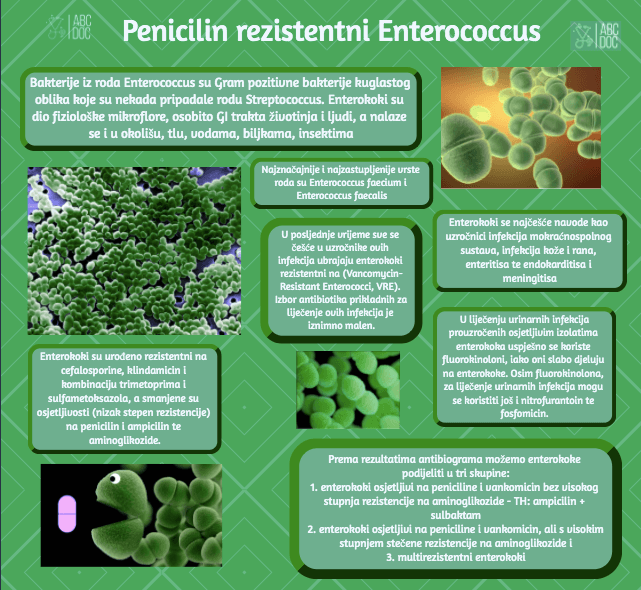 ABC DOC

Penicilin rezistentni Enterococcus

ABC DOC

Bakterije iz roda Enterococcus su Gram pozitivne bakterije kuglastog oblika koje su nekada pripadale rodu Streptococcus. Enterokoki su dio fiziološke mikroflore, osobito GI trakta životinja i ljudi, a nalaze se i u okolišu, tlu, vodama, biljkama, insektima

Najznačajnije i najzastupljenije vrste roda su Enterococcus faecium i Enterococcus faecalis

U posljednje vrijeme sve se češće u uzročnike ovih infekcija ubrajaju enterokoki rezistentni na (Vancomycin-Resistant Enterococci, VRE). Izbor antibiotika prikladnih za liječenje ovih infekcija je iznimno malen.

Enterokoki se najčešće navode kao uzročnici infekcija mokraćnospolnog sustava, infekcija kože i rana, enteritisa te endokarditisa i meningitisa

U liječenju urinarnih infekcija prouzročenih osjetljivim izolatima enterokoka uspješno se koriste fluorokinoloni, iako oni slabo djeluju na enterokoke. Osim fluorokinolona, za liječenje urinarnih infekcija mogu se koristiti još i nitrofurantoin te fosfomicin.

Enterokoki su urođeno rezistentni na cefalosporine, klindamicin i kombinaciju trimetoprima i sulfametoksazola, a smanjene su osjetljivosti (nizak stepen rezistencije) na penicilin i ampicilin te aminoglikozide.

Prema rezultatima antibiograma možemo enterokoke podijeliti u tri skupine:
1. enterokoki osjetljivi na peniciline i vankomicin bez visokog stupnja rezistencije na aminoglikozide - TH: ampicilin + sulbaktam
2. enterokoki osjetljivi na peniciline i vankomicin, ali s visokim stupnjem stečene rezistencije na aminoglikozide i
3. multirezistentni enterokoki